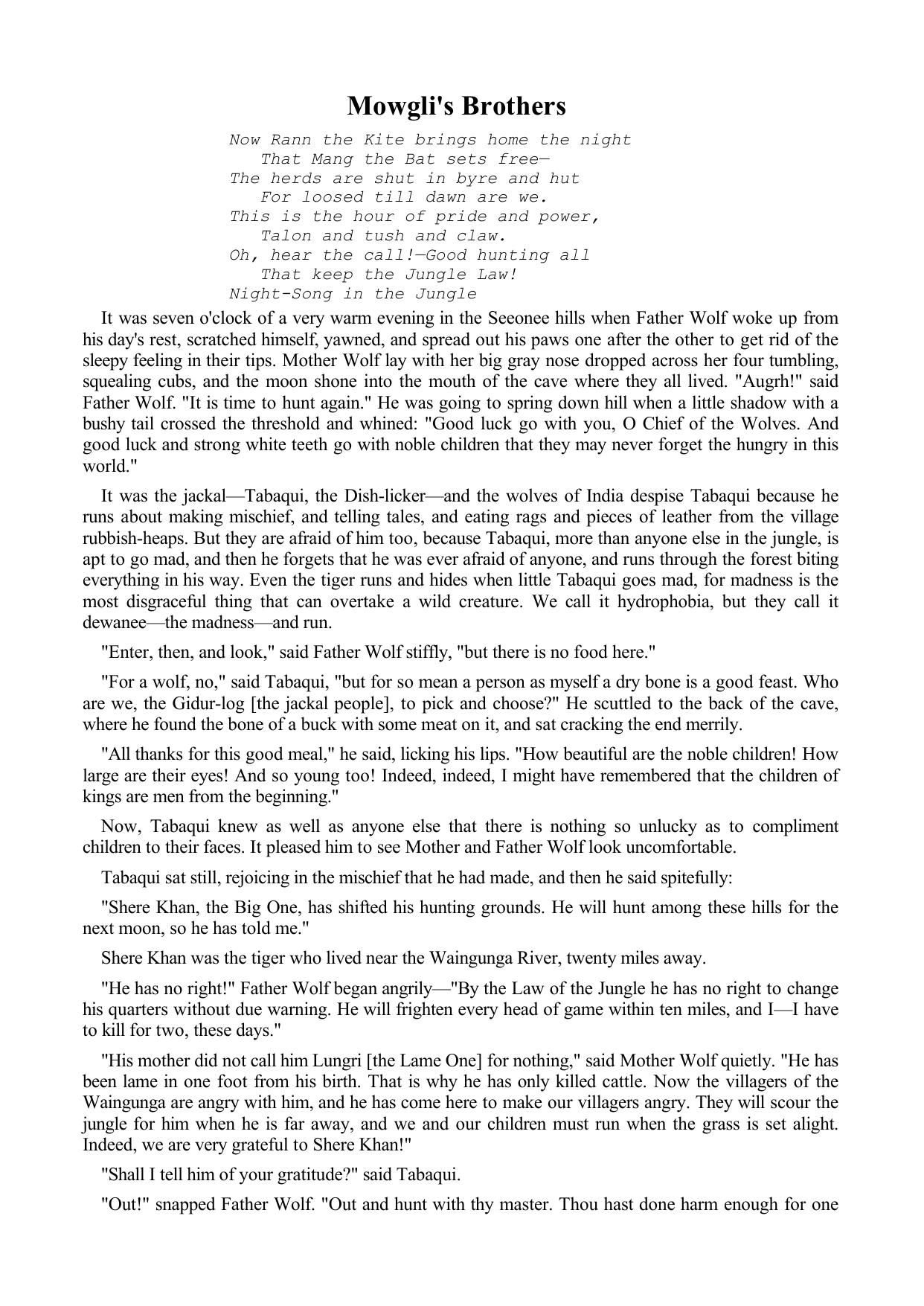 Mowgli's Brothers

Now Rann the Kite brings home the night
That Mang the Bat sets free—
The herds are shut in byre and hut
For loosed till dawn are we.
This is the hour of pride and power,
Talon and tush and claw.
Oh, hear the call!—Good hunting all
That keep the Jungle Law!
Night-Song in the Jungle

It was seven o'clock of a very warm evening in the Seeonee hills when Father Wolf woke up from his day's rest, scratched himself, yawned, and spread out his paws one after the other to get rid of the sleepy feeling in their tips. Mother Wolf lay with her big gray nose dropped across her four tumbling, squealing cubs, and the moon shone into the mouth of the cave where they all lived. "Augrh!" said Father Wolf. "It is time to hunt again." He was going to spring down hill when a little shadow with a bushy tail crossed the threshold and whined: "Good luck go with you, O Chief of the Wolves. And good luck and strong white teeth go with noble children that they may never forget the hungry in this world."

It was the jackal—Tabaqui, the Dish-licker—and the wolves of India despise Tabaqui because he runs about making mischief, and telling tales, and eating rags and pieces of leather from the village rubbish-heaps. But they are afraid of him too, because Tabaqui, more than anyone else in the jungle, is apt to go mad, and then he forgets that he was ever afraid of anyone, and runs through the forest biting everything in his way. Even the tiger runs and hides when little Tabaqui goes mad, for madness is the most disgraceful thing that can overtake a wild creature. We call it hydrophobia, but they call it dewanee—the madness—and run.

"Enter, then, and look," said Father Wolf stiffly, "but there is no food here."

"For a wolf, no," said Tabaqui, "but for so mean a person as myself a dry bone is a good feast. Who are we, the Gidur-log [the jackal people], to pick and choose?" He scuttled to the back of the cave, where he found the bone of a buck with some meat on it, and sat cracking the end merrily.

"All thanks for this good meal," he said, licking his lips. "How beautiful are the noble children! How large are their eyes! And so young too! Indeed, indeed, I might have remembered that the children of kings are men from the beginning."

Now, Tabaqui knew as well as anyone else that there is nothing so unlucky as to compliment children to their faces. It pleased him to see Mother and Father Wolf look uncomfortable.

Tabaqui sat still, rejoicing in the mischief that he had made, and then he said spitefully:

"Shere Khan, the Big One, has shifted his hunting grounds. He will hunt among these hills for the next moon, so he has told me."

Shere Khan was the tiger who lived near the Waingunga River, twenty miles away.

"He has no right!" Father Wolf began angrily—"By the Law of the Jungle he has no right to change his quarters without due warning. He will frighten every head of game within ten miles, and I—I have to kill for two, these days."

"His mother did not call him Lungri [the Lame One] for nothing," said Mother Wolf quietly. "He has been lame in one foot from his birth. That is why he has only killed cattle. Now the villagers of the Waingunga are angry with him, and he has come here to make our villagers angry. They will scour the jungle for him when he is far away, and we and our children must run when the grass is set alight. Indeed, we are very grateful to Shere Khan!"

"Shall I tell him of your gratitude?" said Tabaqui.

"Out!" snapped Father Wolf. "Out and hunt with thy master. Thou hast done harm enough for one